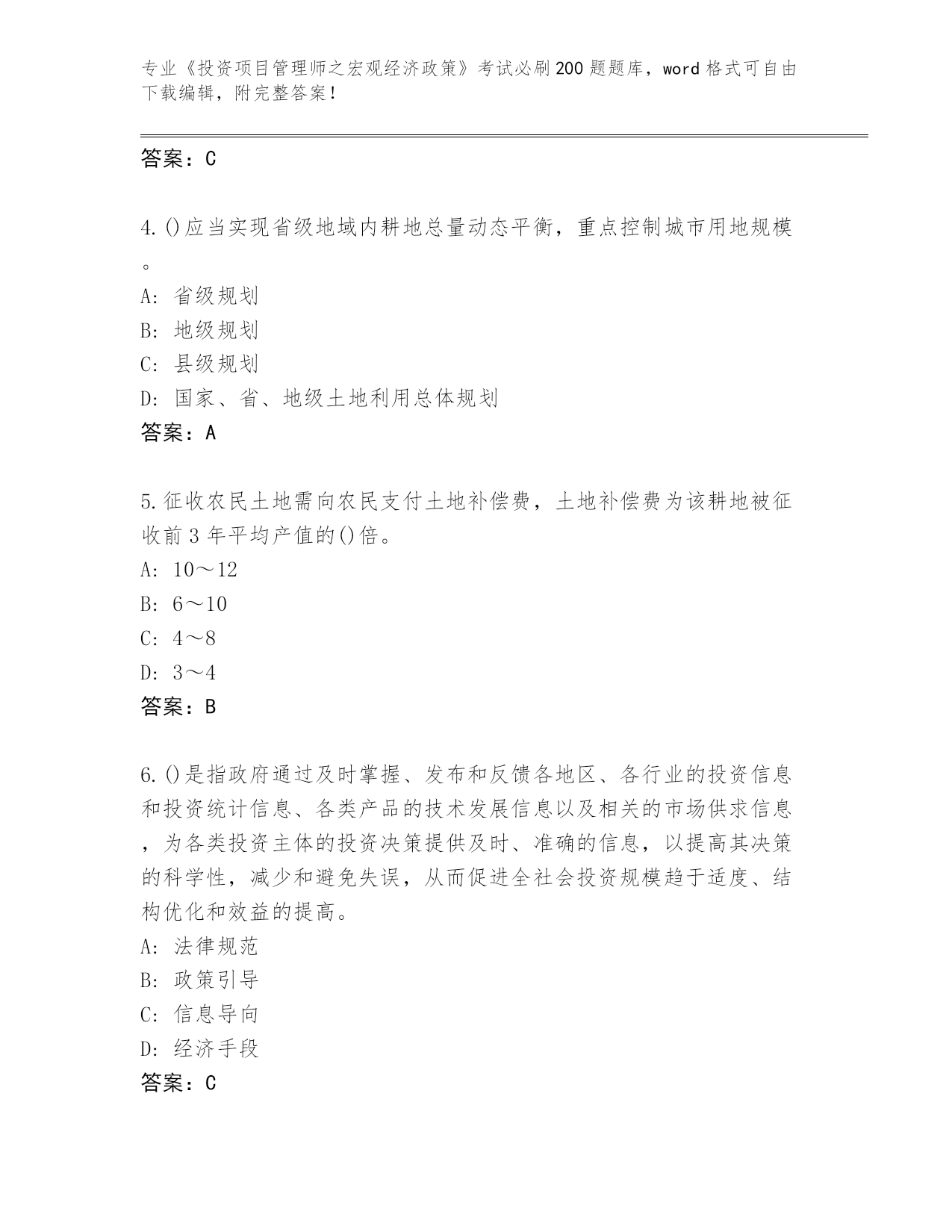 专业《投资项目管理师之宏观经济政策》考试必刷200题题库，word格式可自由下载编辑，附完整答案！

答案：C

4.()应当实现省级地域内耕地总量动态平衡，重点控制城市用地规模。

A: 省级规划
B: 地级规划
C: 县级规划
D: 国家、省、地级土地利用总体规划
答案：A

5.征收农民土地需向农民支付土地补偿费，土地补偿费为该耕地被征收前3年平均产值的()倍。
A: 10～12
B: 6～10
C: 4～8
D: 3～4
答案：B

6.()是指政府通过及时掌握、发布和反馈各地区、各行业的投资信息和投资统计信息、各类产品的技术发展信息以及相关的市场供求信息，为各类投资主体的投资决策提供及时、准确的信息，以提高其决策的科学性，减少和避免失误，从而促进全社会投资规模趋于适度、结构优化和效益的提高。
A: 法律规范
B: 政策引导
C: 信息导向
D: 经济手段
答案：C